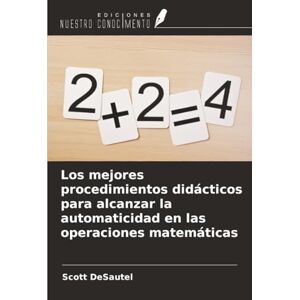 EDICIONES
NUESTRO CONOCIMIENTO

$2+2=4$

Los mejores procedimientos didácticos para alcanzar la automaticidad en las operaciones matemáticas

Scott DeSautel